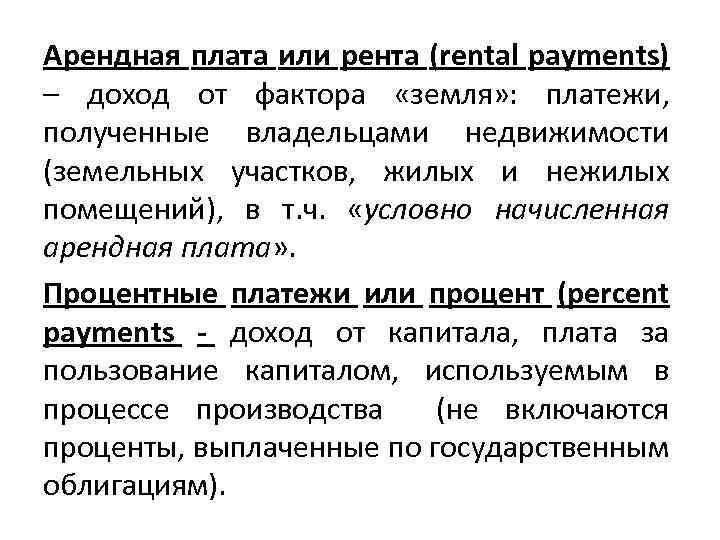 Арендная плата или рента (rental payments) – доход от фактора «земля»: платежи, полученные владельцами недвижимости (земельных участков, жилых и нежилых помещений), в т.ч. «условно начисленная арендная плата».

Процентные платежи или процент (percent payments - доход от капитала, плата за пользование капиталом, используемым в процессе производства (не включаются проценты, выплаченные по государственным облигациям).